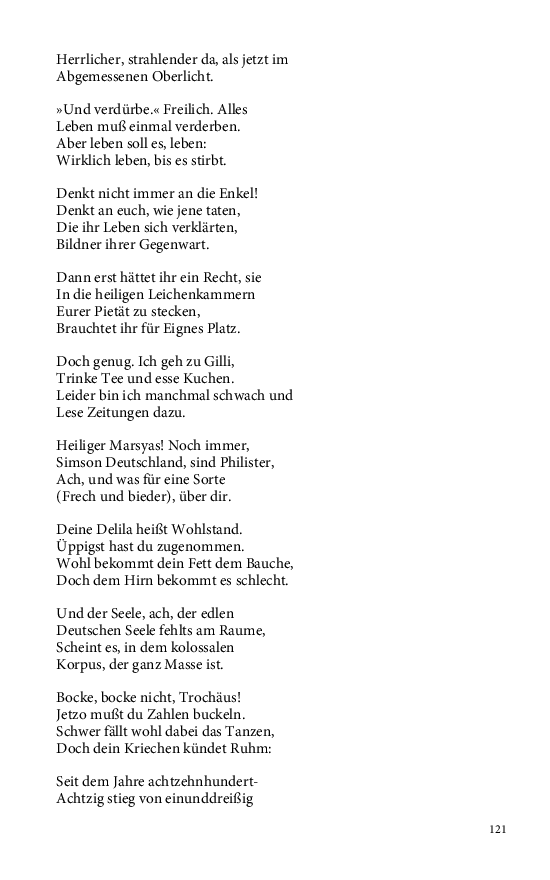 Herrlicher, strahlender da, als jetzt im
Abgemessenen Oberlicht.

»Und verdürbe.« Freilich. Alles
Leben muß einmal verderben.
Aber leben soll es, leben:
Wirklich leben, bis es stirbt.

Denkt nicht immer an die Enkel!
Denkt an euch, wie jene taten,
Die ihr Leben sich verklärten,
Bildner ihrer Gegenwart.

Dann erst hättet ihr ein Recht, sie
In die heiligen Leichenkammern
Eurer Pietät zu stecken,
Brauchtet ihr für Eignes Platz.

Doch genug. Ich geh zu Gilli,
Trinke Tee und esse Kuchen.
Leider bin ich manchmal schwach und
Lese Zeitungen dazu.

Heiliger Marsyas! Noch immer,
Simson Deutschland, sind Philister,
Ach, und was für eine Sorte
(Frech und bieder), über dir.

Deine Delila heißt Wohlstand.
Üppigst hast du zugenommen.
Wohl bekommt dein Fett dem Bauche,
Doch dem Hirn bekommt es schlecht.

Und der Seele, ach, der edlen
Deutschen Seele fehlts am Raume,
Scheint es, in dem kolossalen
Korpus, der ganz Masse ist.

Bocke, bocke nicht, Trochäus!
Jetzo mußt du Zahlen buckeln.
Schwer fällt wohl dabei das Tanzen,
Doch dein Kriechen kündet Ruhm:

Seit dem Jahre achtzehnhundert-
Achtzig stieg von einunddreißig

121